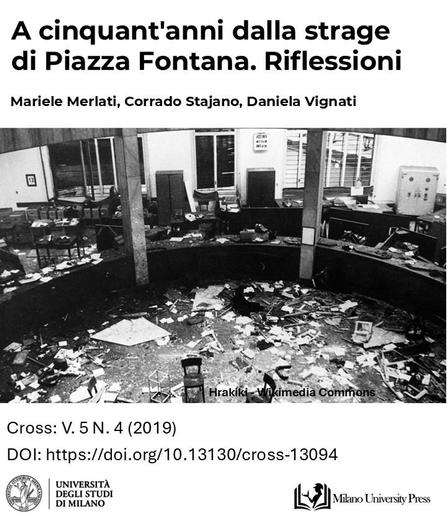 A cinquant'anni dalla strage di Piazza Fontana. Riflessioni

Mariele Merlati, Corrado Stajano, Daniela Vignati

Hrakiki - Wikimedia Commons

Cross: V. 5 N. 4 (2019)

DOI: https://doi.org/10.13130/cross-13094

UNIVERSITÀ DEGLI STUDI DI MILANO

Milano University Press